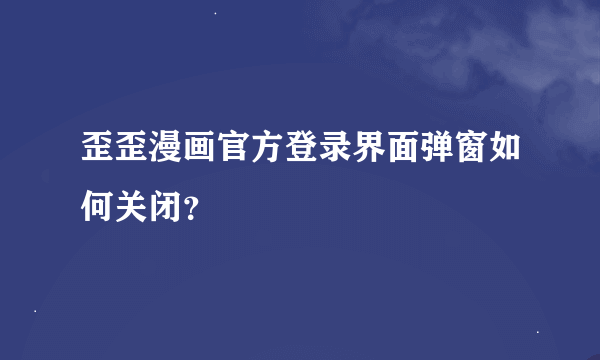 歪歪漫画官方登录界面弹窗如何关闭?